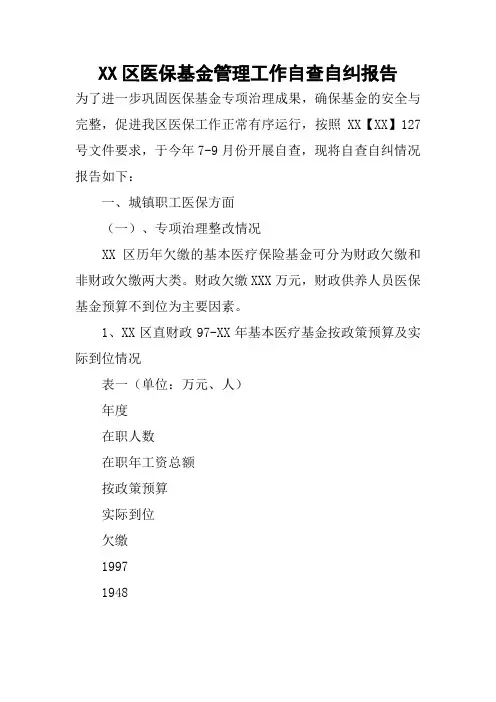 XX 区医保基金管理工作自查自纠报告

为了进一步巩固医保基金专项治理成果，确保基金的安全与完整，促进我区医保工作正常有序运行，按照 XX【XX】127 号文件要求，于今年 7-9 月份开展自查，现将自查自纠情况报告如下：

一、城镇职工医保方面

（一）、专项治理整改情况

XX 区历年欠缴的基本医疗保险基金可分为财政欠缴和非财政欠缴两大类。财政欠缴 XXX 万元，财政供养人员医保基金预算不到位为主要因素。

1、XX 区直财政 97-XX 年基本医疗基金按政策预算及实际到位情况

表一（单位：万元、人）

年度

在职人数

在职年工资总额

按政策预算

实际到位

欠缴

1997

1948